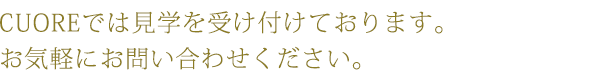 CUOREでは見学を受け付けております。
お気軽にお問い合わせください。